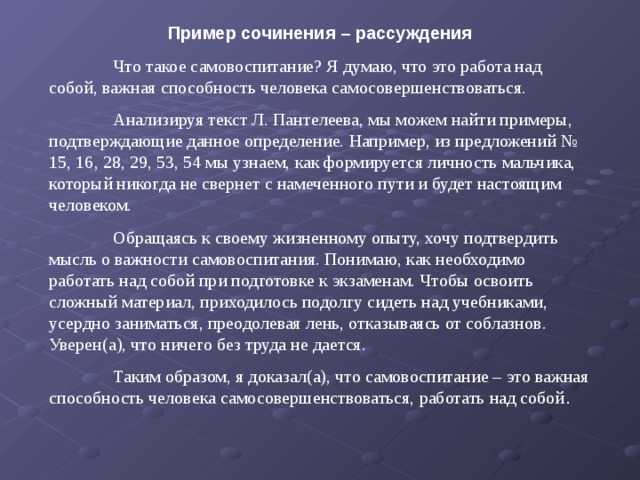 Пример сочинения – рассуждения

Что такое самовоспитание? Я думаю, что это работа над собой, важная способность человека самосовершенствоваться.

Анализируя текст Л. Пантелеева, мы можем найти примеры, подтверждающие данное определение. Например, из предложений № 15, 16, 28, 29, 53, 54 мы узнаем, как формируется личность мальчика, который никогда не свернет с намеченного пути и будет настоящим человеком.

Обращаясь к своему жизненному опыту, хочу подтвердить мысль о важности самовоспитания. Понимаю, как необходимо работать над собой при подготовке к экзаменам. Чтобы освоить сложный материал, приходилось подолгу сидеть над учебниками, усердно заниматься, преодолевая лень, отказываясь от соблазнов. Уверен(а), что ничего без труда не дается.

Таким образом, я доказал(а), что самовоспитание – это важная способность человека самосовершенствоваться, работать над собой.